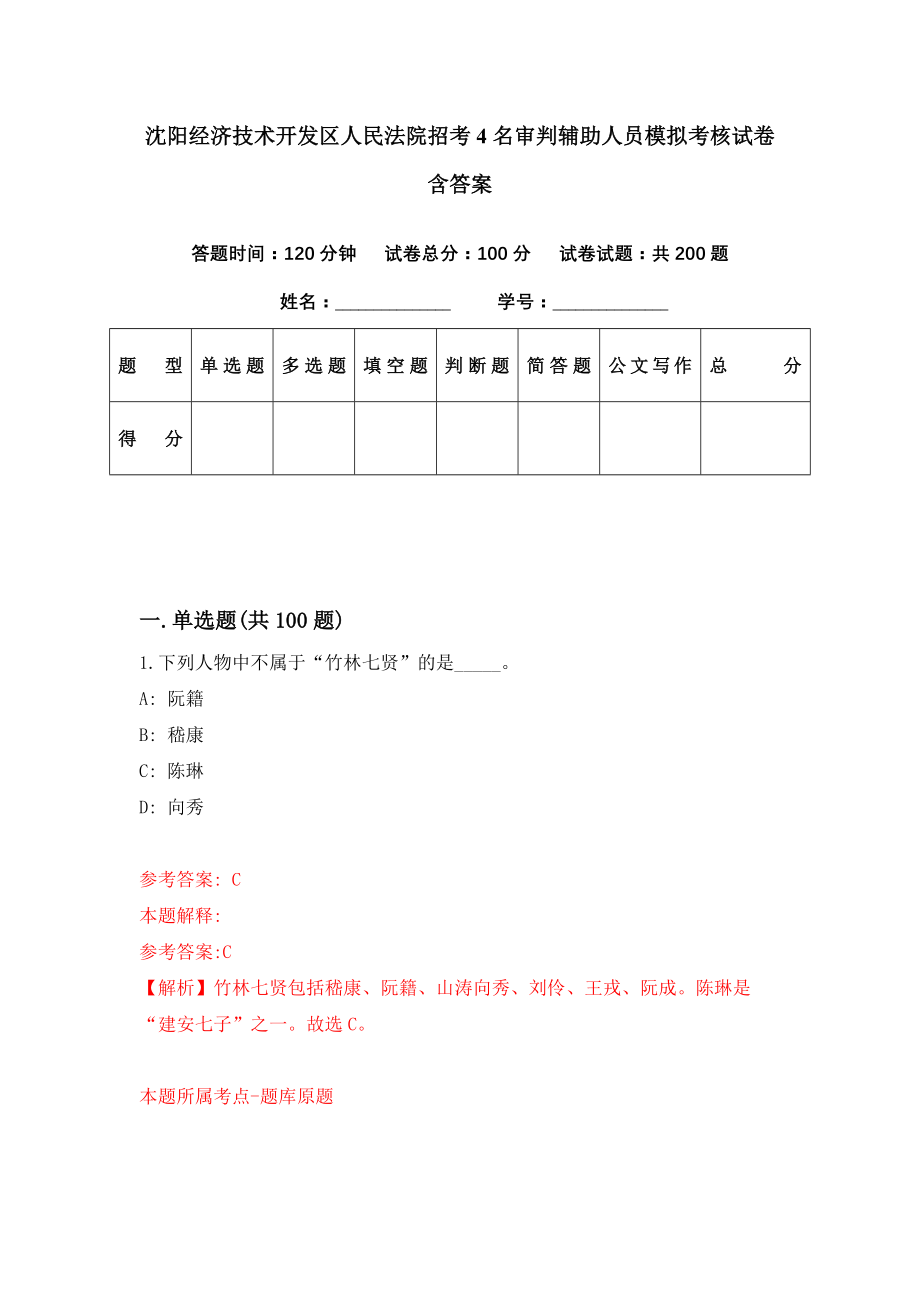 沈阳经济技术开发区人民法院招考4名审判辅助人员模拟考核试卷含答案

答题时间：120分钟　试卷总分：100分　试卷试题：共200题

姓名：____________　学号：____________

| 题　型 | 单选题 | 多选题 | 填空题 | 判断题 | 简答题 | 公文写作 | 总　分 |
|---|---|---|---|---|---|---|---|
| 得　分 | | | | | | | |

一.单选题(共100题)

1.下列人物中不属于“竹林七贤”的是_____。

A: 阮籍

B: 嵇康

C: 陈琳

D: 向秀

参考答案: C

本题解释:

参考答案:C

【解析】竹林七贤包括嵇康、阮籍、山涛向秀、刘伶、王戎、阮成。陈琳是“建安七子”之一。故选C。

本题所属考点-题库原题